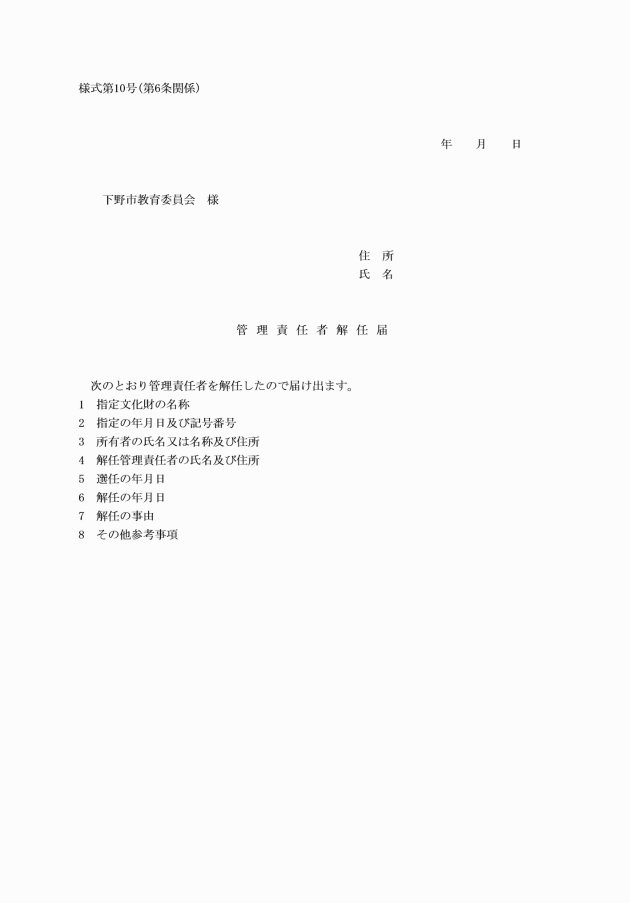 様式第10号(第6条関係)

年　　月　　日

下野市教育委員会　様

住　所
氏　名

管 理 責 任 者 解 任 届

次のとおり管理責任者を解任したので届け出ます。
1　指定文化財の名称
2　指定の年月日及び記号番号
3　所有者の氏名又は名称及び住所
4　解任管理責任者の氏名及び住所
5　選任の年月日
6　解任の年月日
7　解任の事由
8　その他参考事項